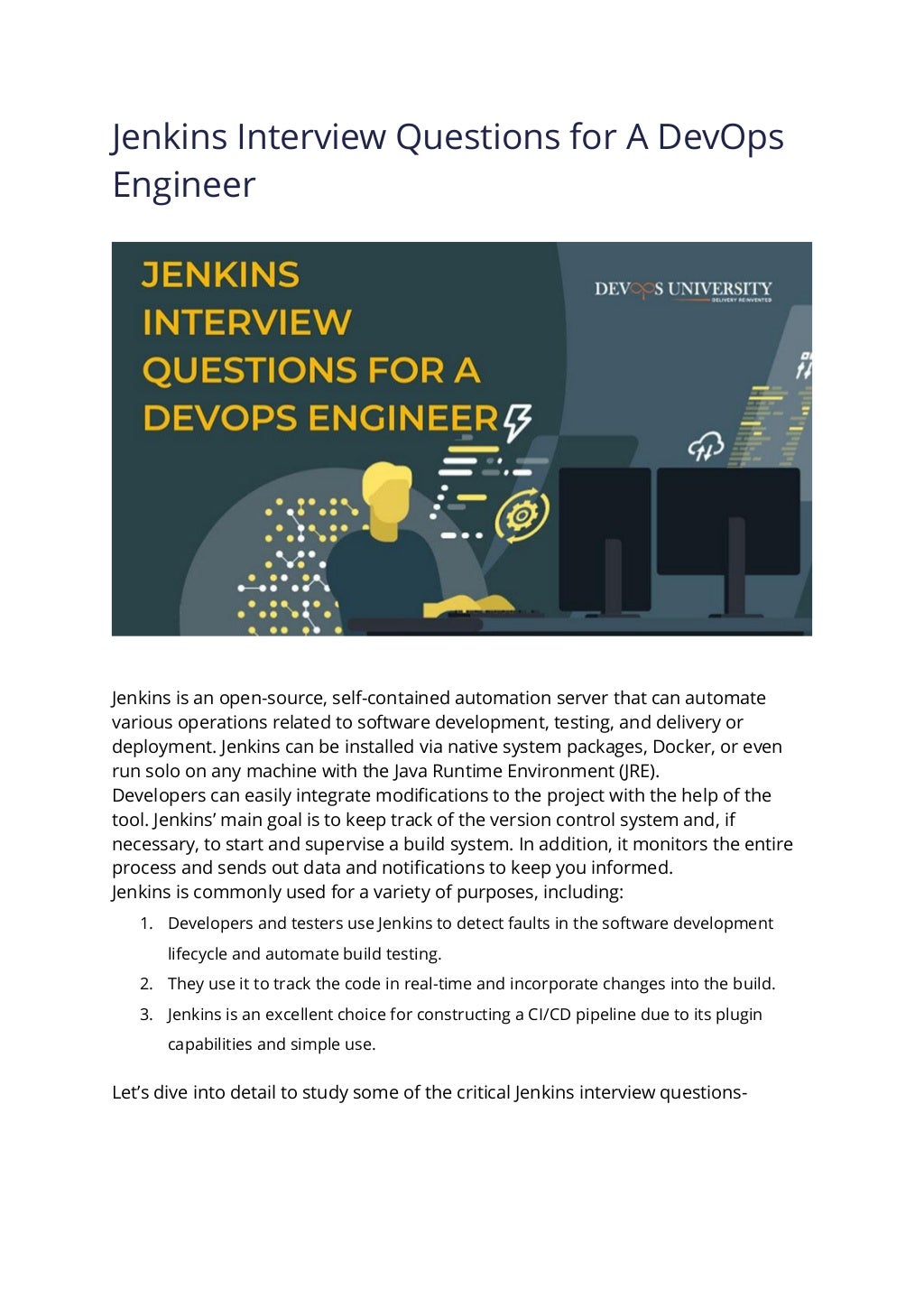 Jenkins Interview Questions for A DevOps Engineer

JENKINS INTERVIEW QUESTIONS FOR A DEVOPS ENGINEER

DEVOPS UNIVERSITY
DELIVERY REINVENTED

Jenkins is an open-source, self-contained automation server that can automate various operations related to software development, testing, and delivery or deployment. Jenkins can be installed via native system packages, Docker, or even run solo on any machine with the Java Runtime Environment (JRE).
Developers can easily integrate modifications to the project with the help of the tool. Jenkins' main goal is to keep track of the version control system and, if necessary, to start and supervise a build system. In addition, it monitors the entire process and sends out data and notifications to keep you informed.
Jenkins is commonly used for a variety of purposes, including:

1. Developers and testers use Jenkins to detect faults in the software development lifecycle and automate build testing.
2. They use it to track the code in real-time and incorporate changes into the build.
3. Jenkins is an excellent choice for constructing a CI/CD pipeline due to its plugin capabilities and simple use.

Let's dive into detail to study some of the critical Jenkins interview questions-